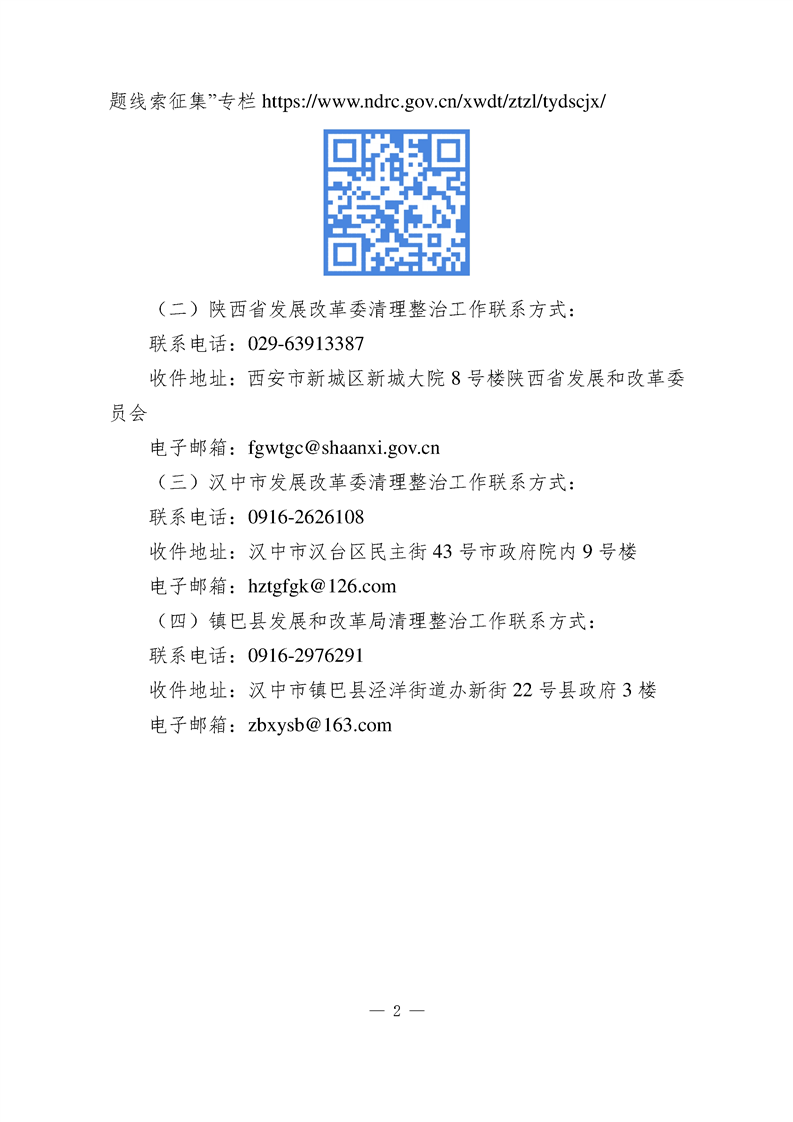 题线索征集”专栏https://www.ndrc.gov.cn/xwdt/ztzl/tydscjx/

（二）陕西省发展改革委清理整治工作联系方式：

联系电话：029-63913387

收件地址：西安市新城区新城大院8号楼陕西省发展和改革委员会

电子邮箱：fgwtgc@shaanxi.gov.cn

（三）汉中市发展改革委清理整治工作联系方式：

联系电话：0916-2626108

收件地址：汉中市汉台区民主街43号市政府院内9号楼

电子邮箱：hztgfgk@126.com

（四）镇巴县发展和改革局清理整治工作联系方式：

联系电话：0916-2976291

收件地址：汉中市镇巴县泾洋街道办新街22号县政府3楼

电子邮箱：zbxysb@163.com

— 2 —